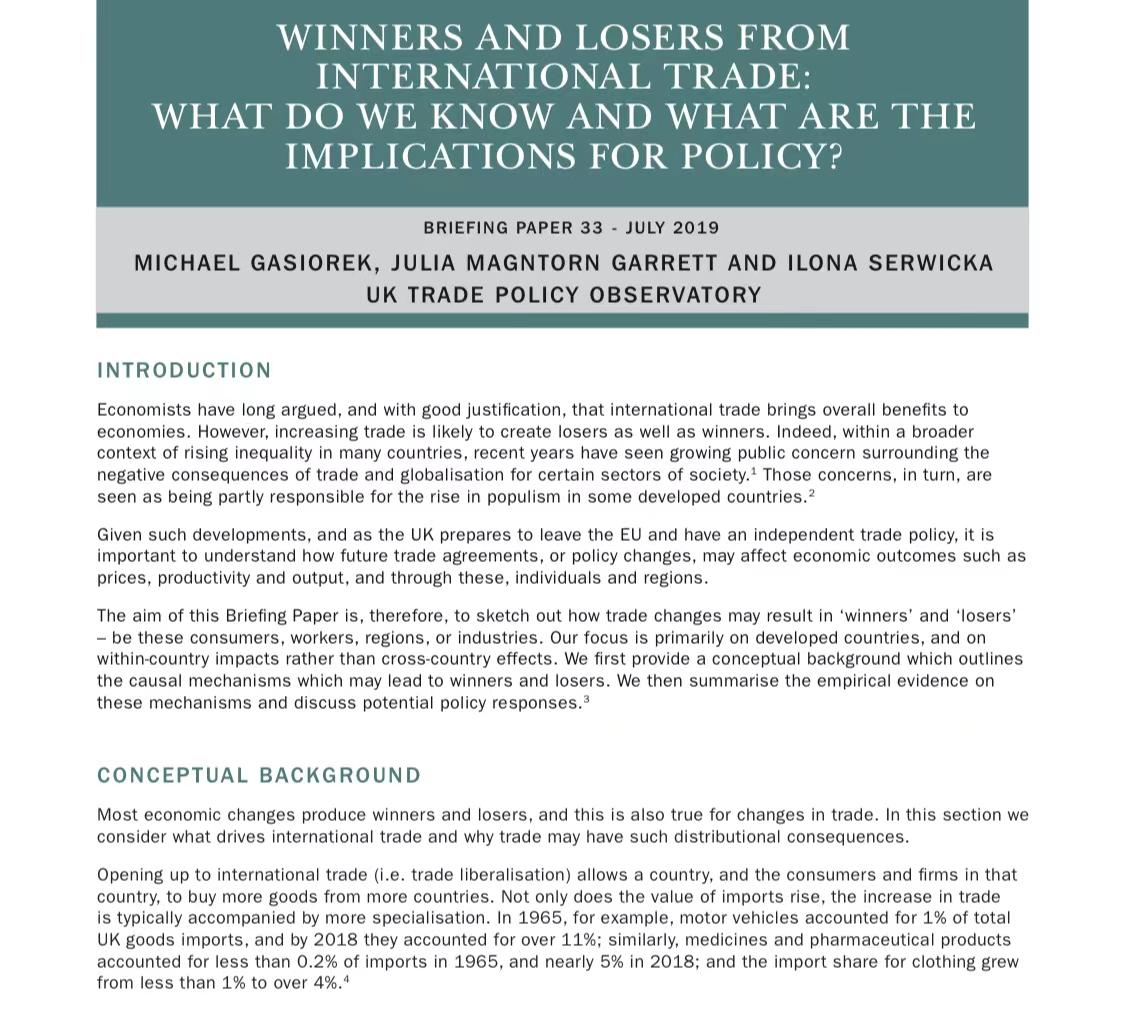 WINNERS AND LOSERS FROM INTERNATIONAL TRADE: WHAT DO WE KNOW AND WHAT ARE THE IMPLICATIONS FOR POLICY?

BRIEFING PAPER 33 - JULY 2019

MICHAEL GASIOREK, JULIA MAGNTORN GARRETT AND ILONA SERWICKA
UK TRADE POLICY OBSERVATORY

INTRODUCTION

Economists have long argued, and with good justification, that international trade brings overall benefits to economies. However, increasing trade is likely to create losers as well as winners. Indeed, within a broader context of rising inequality in many countries, recent years have seen growing public concern surrounding the negative consequences of trade and globalisation for certain sectors of society.$^{1}$ Those concerns, in turn, are seen as being partly responsible for the rise in populism in some developed countries.$^{2}$

Given such developments, and as the UK prepares to leave the EU and have an independent trade policy, it is important to understand how future trade agreements, or policy changes, may affect economic outcomes such as prices, productivity and output, and through these, individuals and regions.

The aim of this Briefing Paper is, therefore, to sketch out how trade changes may result in 'winners' and 'losers' – be these consumers, workers, regions, or industries. Our focus is primarily on developed countries, and on within-country impacts rather than cross-country effects. We first provide a conceptual background which outlines the causal mechanisms which may lead to winners and losers. We then summarise the empirical evidence on these mechanisms and discuss potential policy responses.$^{3}$

CONCEPTUAL BACKGROUND

Most economic changes produce winners and losers, and this is also true for changes in trade. In this section we consider what drives international trade and why trade may have such distributional consequences.

Opening up to international trade (i.e. trade liberalisation) allows a country, and the consumers and firms in that country, to buy more goods from more countries. Not only does the value of imports rise, the increase in trade is typically accompanied by more specialisation. In 1965, for example, motor vehicles accounted for 1% of total UK goods imports, and by 2018 they accounted for over 11%; similarly, medicines and pharmaceutical products accounted for less than 0.2% of imports in 1965, and nearly 5% in 2018; and the import share for clothing grew from less than 1% to over 4%.$^{4}$